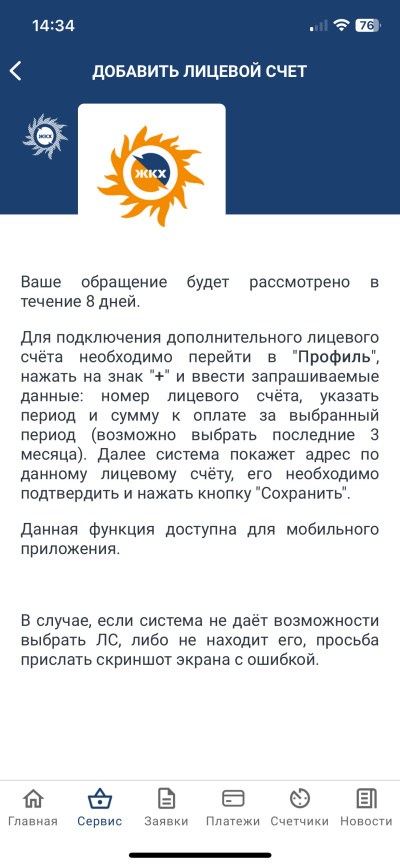 14:34

76

ДОБАВИТЬ ЛИЦЕВОЙ СЧЕТ

ЖКХ

ЖКХ

Ваше обращение будет рассмотрено в течение 8 дней.

Для подключения дополнительного лицевого счёта необходимо перейти в "Профиль", нажать на знак "+" и ввести запрашиваемые данные: номер лицевого счёта, указать период и сумму к оплате за выбранный период (возможно выбрать последние 3 месяца). Далее система покажет адрес по данному лицевому счёту, его необходимо подтвердить и нажать кнопку "Сохранить".

Данная функция доступна для мобильного приложения.

В случае, если система не даёт возможности выбрать ЛС, либо не находит его, просьба прислать скриншот экрана с ошибкой.

Главная Сервис Заявки Платежи Счетчики Новости